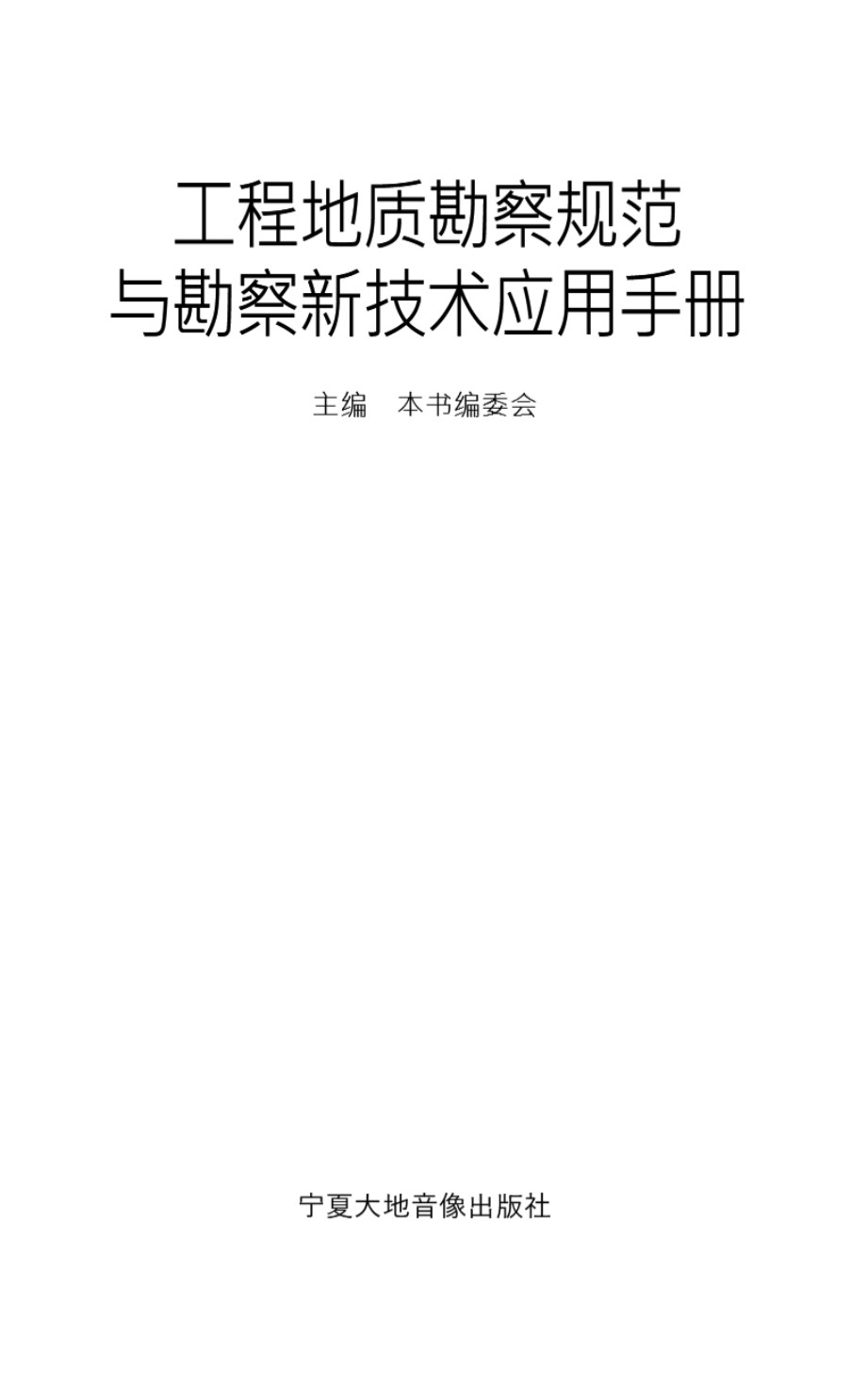 工程地质勘察规范
与勘察新技术应用手册

主编　本书编委会

宁夏大地音像出版社